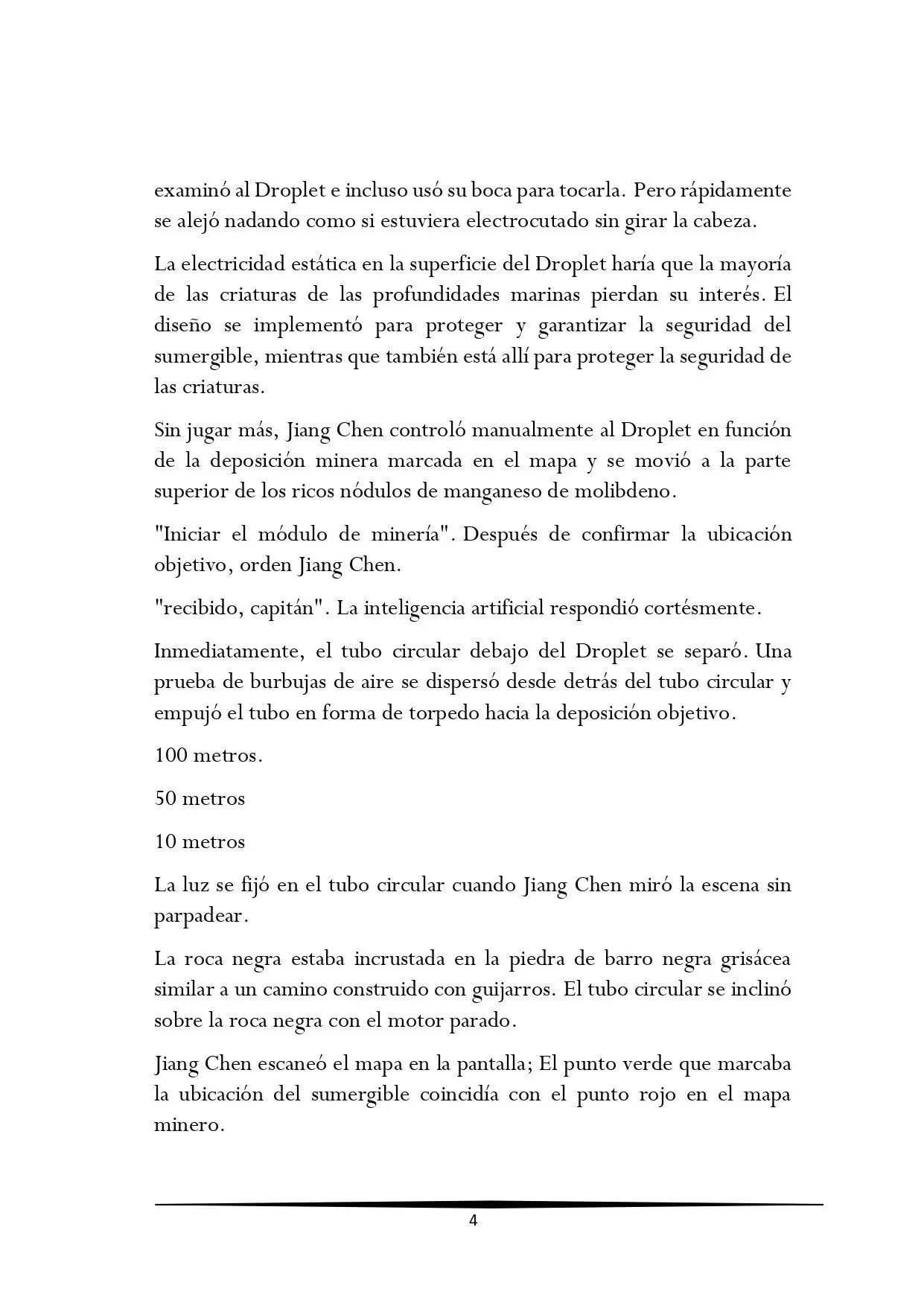 examinó al Droplet e incluso usó su boca para tocarla. Pero rápidamente se alejó nadando como si estuviera electrocutado sin girar la cabeza.

La electricidad estática en la superficie del Droplet haría que la mayoría de las criaturas de las profundidades marinas pierdan su interés. El diseño se implementó para proteger y garantizar la seguridad del sumergible, mientras que también está allí para proteger la seguridad de las criaturas.

Sin jugar más, Jiang Chen controló manualmente al Droplet en función de la deposición minera marcada en el mapa y se movió a la parte superior de los ricos nódulos de manganeso de molibdeno.

"Iniciar el módulo de minería". Después de confirmar la ubicación objetivo, orden Jiang Chen.

"recibido, capitán". La inteligencia artificial respondió cortésmente.

Inmediatamente, el tubo circular debajo del Droplet se separó. Una prueba de burbujas de aire se dispersó desde detrás del tubo circular y empujó el tubo en forma de torpedo hacia la deposición objetivo.

100 metros.

50 metros

10 metros

La luz se fijó en el tubo circular cuando Jiang Chen miró la escena sin parpadear.

La roca negra estaba incrustada en la piedra de barro negra grisácea similar a un camino construido con guijarros. El tubo circular se inclinó sobre la roca negra con el motor parado.

Jiang Chen escaneó el mapa en la pantalla; El punto verde que marcaba la ubicación del sumergible coincidía con el punto rojo en el mapa minero.

4